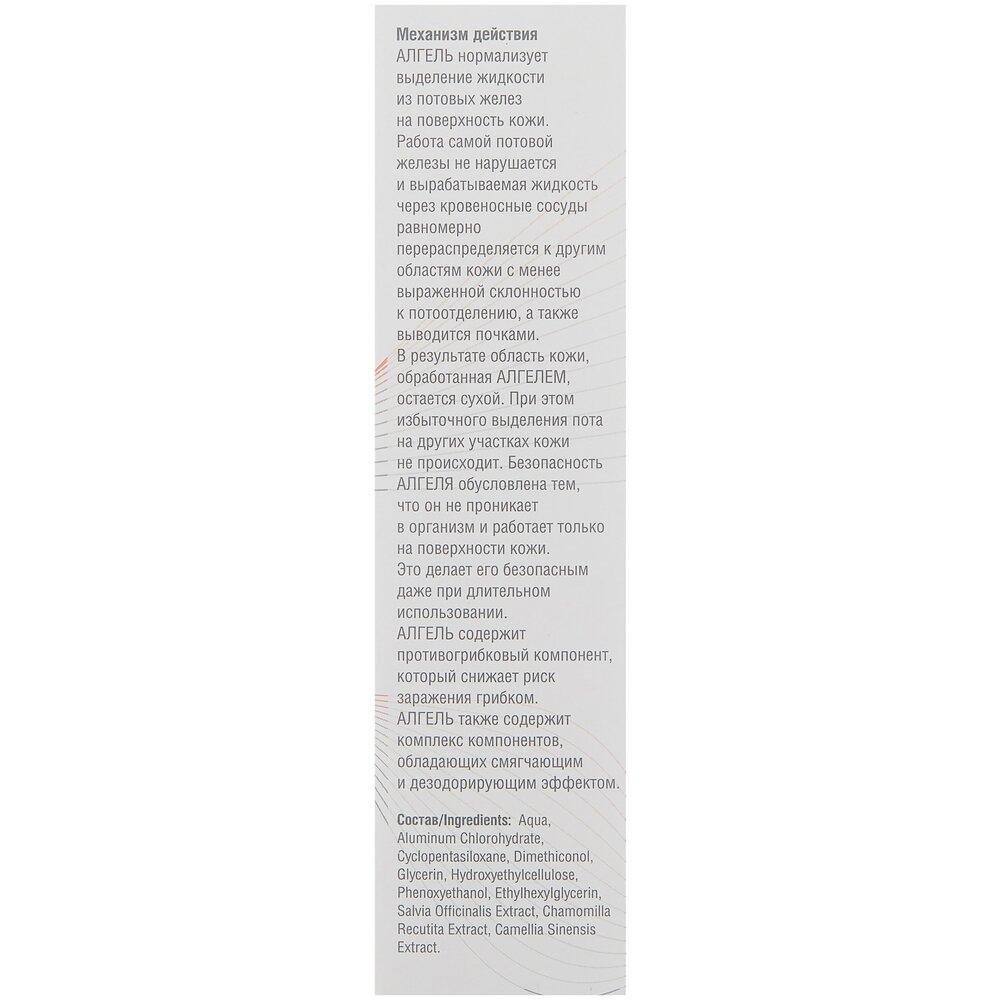 Механизм действия
АЛГЕЛЬ нормализует выделение жидкости из потовых желез на поверхность кожи. Работа самой потовой железы не нарушается и вырабатываемая жидкость через кровеносные сосуды равномерно перераспределяется к другим областям кожи с менее выраженной склонностью к потоотделению, а также выводится почками. В результате область кожи, обработанная АЛГЕЛЕМ, остается сухой. При этом избыточного выделения пота на других участках кожи не происходит. Безопасность АЛГЕЛЯ обусловлена тем, что он не проникает в организм и работает только на поверхности кожи. Это делает его безопасным даже при длительном использовании. АЛГЕЛЬ содержит противогрибковый компонент, который снижает риск заражения грибком. АЛГЕЛЬ также содержит комплекс компонентов, обладающих смягчающим и дезодорирующим эффектом.

Состав/Ingredients: Aqua, Aluminum Chlorohydrate, Cyclopentasiloxane, Dimethiconol, Glycerin, Hydroxyethylcellulose, Phenoxyethanol, Ethylhexylglycerin, Salvia Officinalis Extract, Chamomilla Recutita Extract, Camellia Sinensis Extract.